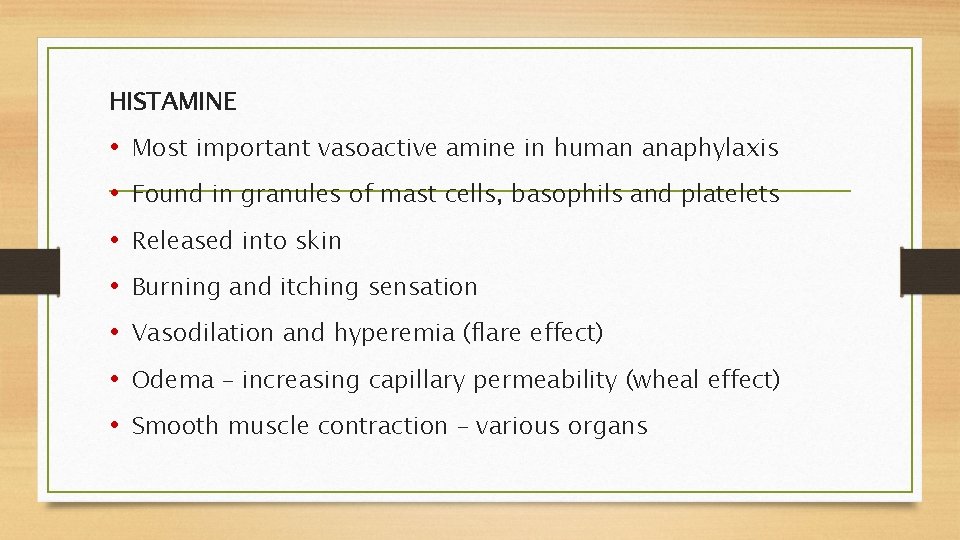 HISTAMINE

• Most important vasoactive amine in human anaphylaxis

• Found in granules of mast cells, basophils and platelets

• Released into skin

• Burning and itching sensation

• Vasodilation and hyperemia (flare effect)

• Odema – increasing capillary permeability (wheal effect)

• Smooth muscle contraction – various organs